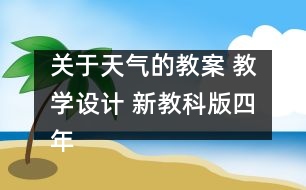 关于天气的教案 教学设计 新教科版四年